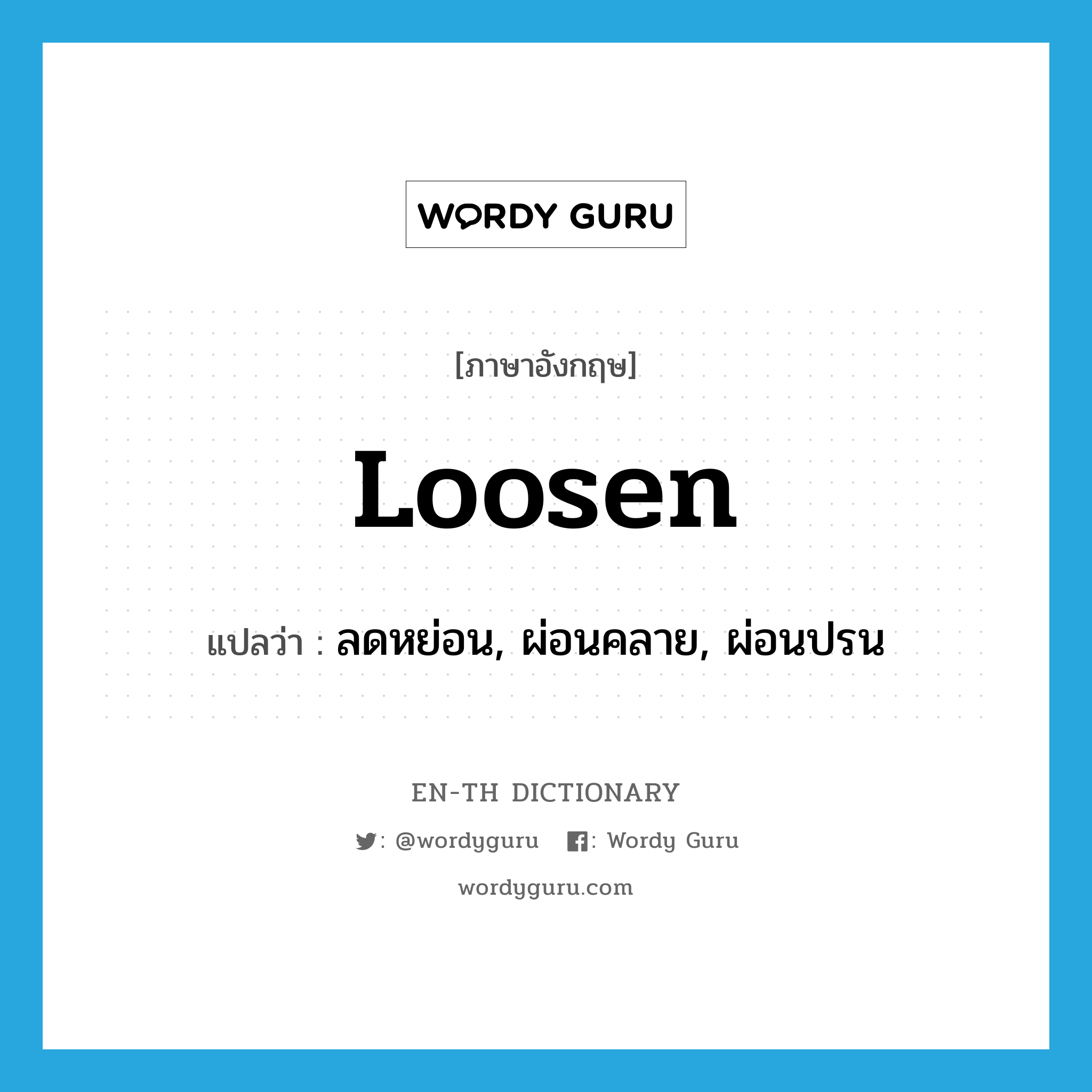 WORDY GURU

[ภาษาอังกฤษ]

Loosen

แปลว่า : ลดหย่อน, ผ่อนคลาย, ผ่อนปรน

EN-TH DICTIONARY

: @wordyguru : Wordy Guru

wordyguru.com